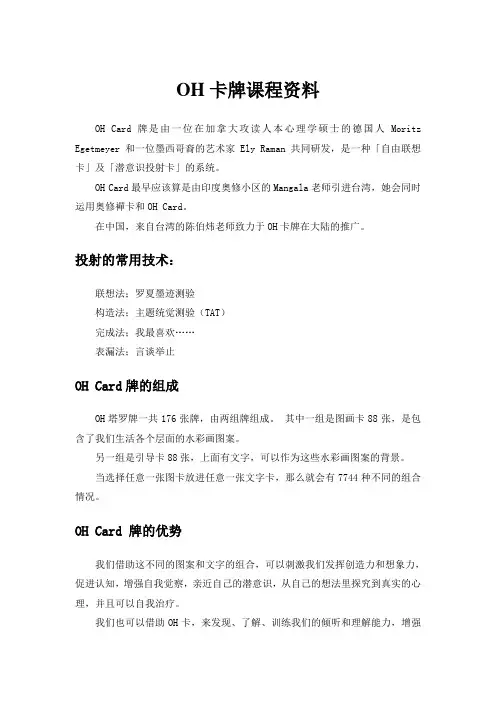 OH 卡牌课程资料

OH Card 牌是由一位在加拿大攻读人本心理学硕士的德国人 Moritz Egetmeyer 和一位墨西哥裔的艺术家 Ely Raman 共同研发，是一种「自由联想卡」及「潜意识投射卡」的系统。

OH Card 最早应该算是由印度奥修小区的 Mangala 老师引进台湾，她会同时运用奥修禅卡和 OH Card。

在中国，来自台湾的陈伯炜老师致力于 OH 卡牌在大陆的推广。

投射的常用技术：

联想法：罗夏墨迹测验
构造法：主题统觉测验（TAT）
完成法：我最喜欢……
表漏法：言谈举止

OH Card 牌的组成

OH 塔罗牌一共 176 张牌，由两组牌组成。 其中一组是图画卡 88 张，是包含了我们生活各个层面的水彩画图案。

另一组是引导卡 88 张，上面有文字，可以作为这些水彩画图案的背景。

当选择任意一张图卡放进任意一张文字卡，那么就会有 7744 种不同的组合情况。

OH Card 牌的优势

我们借助这不同的图案和文字的组合，可以刺激我们发挥创造力和想象力，促进认知，增强自我觉察，亲近自己的潜意识，从自己的想法里探究到真实的心理，并且可以自我治疗。

我们也可以借助 OH 卡，来发现、了解、训练我们的倾听和理解能力、增强